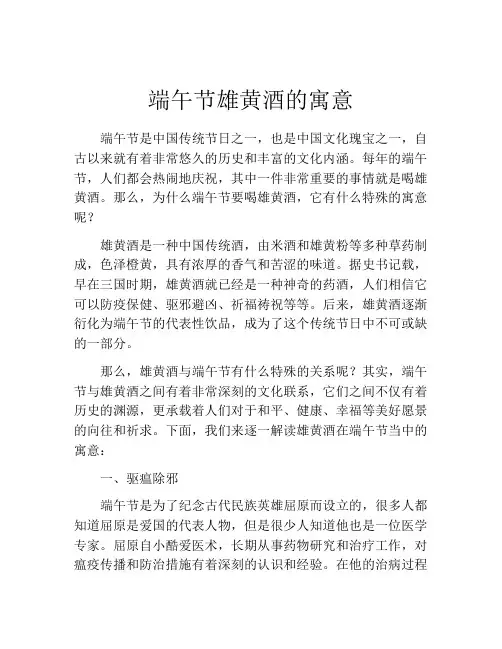 端午节雄黄酒的寓意

端午节是中国传统节日之一，也是中国文化瑰宝之一，自古以来就有着非常悠久的历史和丰富的文化内涵。每年的端午节，人们都会热闹地庆祝，其中一件非常重要的事情就是喝雄黄酒。那么，为什么端午节要喝雄黄酒，它有什么特殊的寓意呢？

雄黄酒是一种中国传统酒，由米酒和雄黄粉等多种草药制成，色泽橙黄，具有浓厚的香气和苦涩的味道。据史书记载，早在三国时期，雄黄酒就已经是一种神奇的药酒，人们相信它可以防疫保健、驱邪避凶、祈福祷祝等等。后来，雄黄酒逐渐衍化为端午节的代表性饮品，成为了这个传统节日中不可或缺的一部分。

那么，雄黄酒与端午节有什么特殊的关系呢？其实，端午节与雄黄酒之间有着非常深刻的文化联系，它们之间不仅有着历史的渊源，更承载着人们对于和平、健康、幸福等美好愿景的向往和祈求。下面，我们来逐一解读雄黄酒在端午节当中的寓意：

一、驱瘟除邪

端午节是为了纪念古代民族英雄屈原而设立的，很多人都知道屈原是爱国的代表人物，但是很少人知道他也是一位医学专家。屈原自小酷爱医术，长期从事药物研究和治疗工作，对瘟疫传播和防治措施有着深刻的认识和经验。在他的治病过程